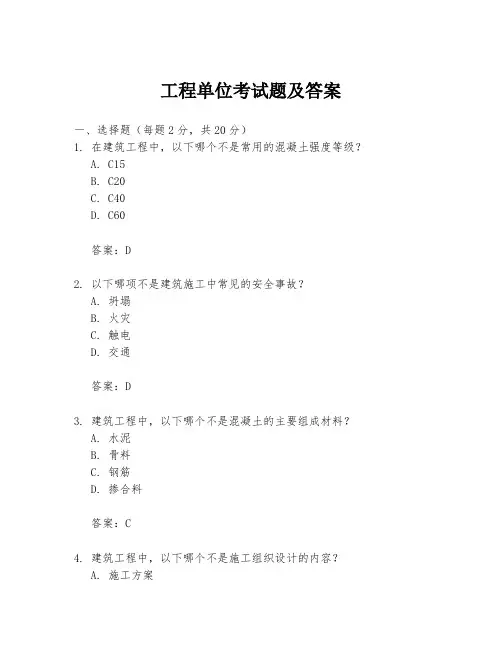 工程单位考试题及答案

一、选择题（每题 2 分，共 20 分）

1. 在建筑工程中，以下哪个不是常用的混凝土强度等级？

A. C15

B. C20

C. C40

D. C60

答案：D

2. 以下哪项不是建筑施工中常见的安全事故？

A. 坍塌

B. 火灾

C. 触电

D. 交通

答案：D

3. 建筑工程中，以下哪个不是混凝土的主要组成材料？

A. 水泥

B. 骨料

C. 钢筋

D. 掺合料

答案：C

4. 建筑工程中，以下哪个不是施工组织设计的内容？

A. 施工方案